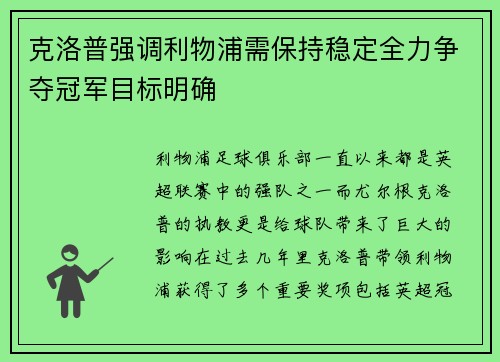 克洛普强调利物浦需保持稳定全力争夺冠军目标明确

利物浦足球俱乐部一直以来都是英超联赛中的强队之一而尤尔根克洛普的执教更是给球队带来了巨大的影响在过去几年里克洛普带领利物浦获得了多个重要奖项包括英超冠